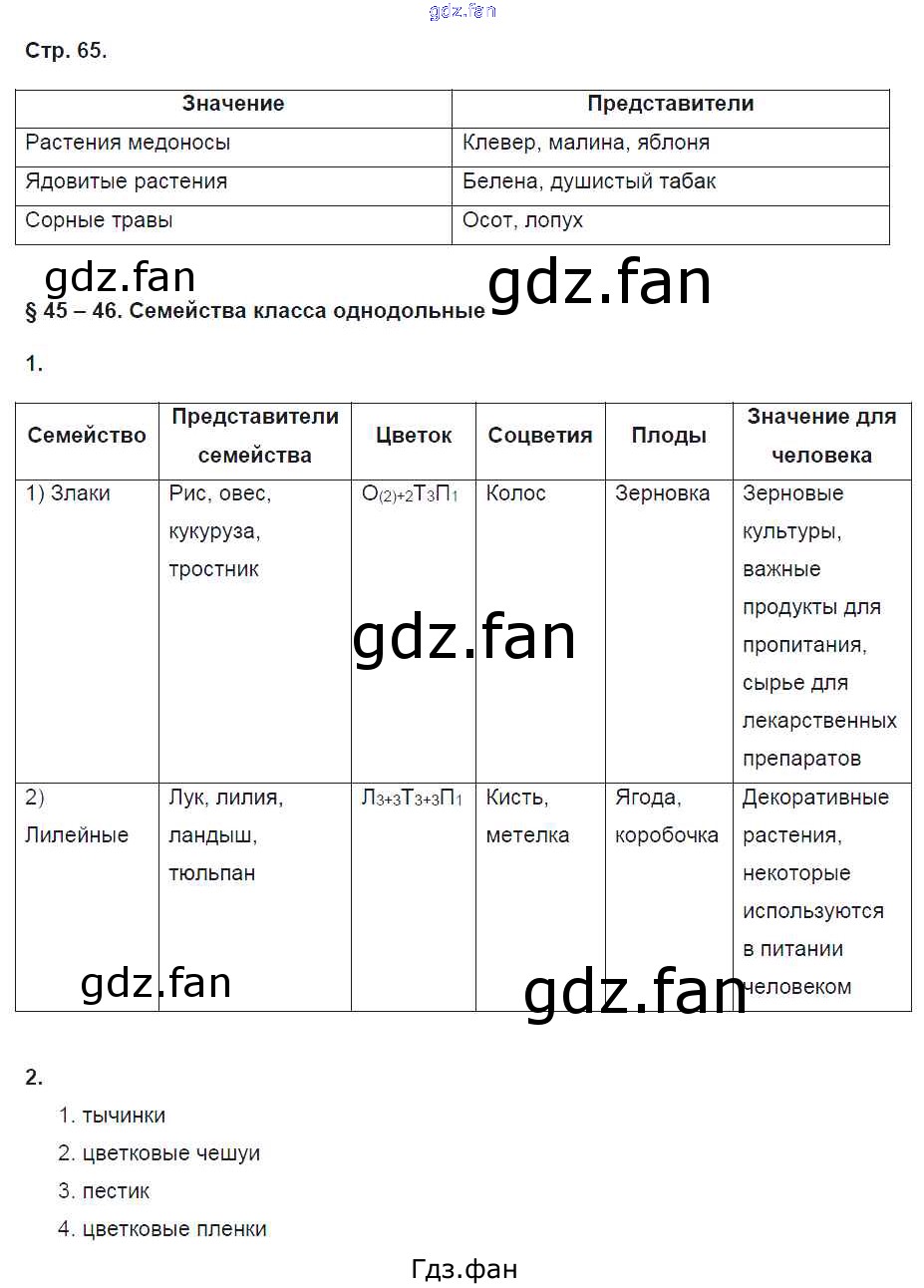 gdz.fan

Стр. 65.

| Значение | Представители |
|---|---|
| Растения медоносы | Клевер, малина, яблоня |
| Ядовитые растения | Белена, душистый табак |
| Сорные травы | Осот, лопух |

gdz.fan gdz.fan

§ 45 – 46. Семейства класса однодольные

1.

| Семейство | Представители семейства | Цветок | Соцветия | Плоды | Значение для человека |
|---|---|---|---|---|---|
| 1) Злаки | Рис, овес, кукуруза, тростник | $О_{(2)+2}Т_3П_1$ | Колос | Зерновка | Зерновые культуры, важные продукты для пропитания, сырье для лекарственных препаратов |
| 2) Лилейные | Лук, лилия, ландыш, тюльпан | $Л_{3+3}Т_{3+3}П_1$ | Кисть, метелка | Ягода, коробочка | Декоративные растения, некоторые используются в питании человеком |

gdz.fan gdz.fan gdz.fan

2.

1. тычинки
2. цветковые чешуи
3. пестик
4. цветковые пленки

Гдз.фан